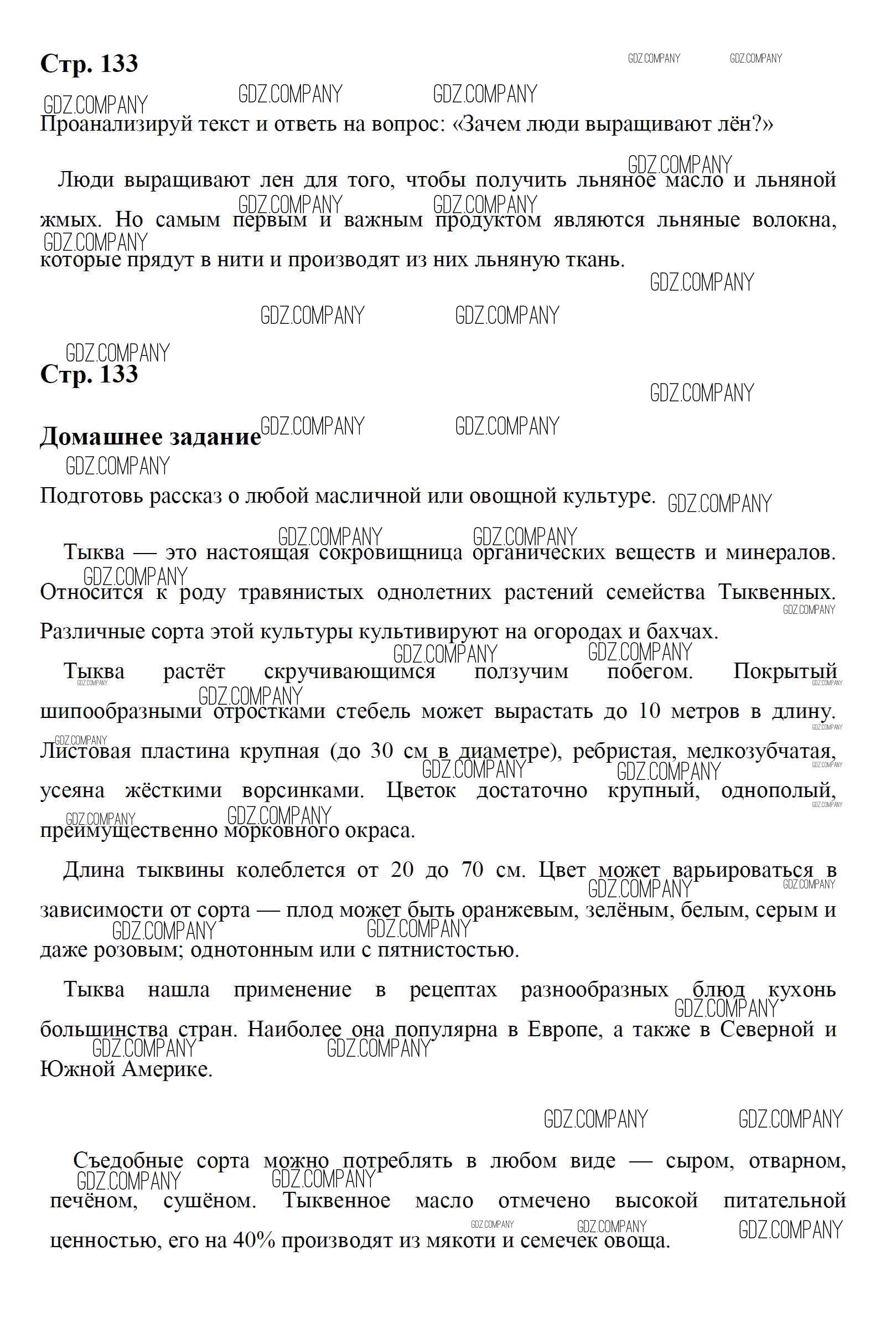 Стр. 133

Проанализируй текст и ответь на вопрос: «Зачем люди выращивают лён?»

Люди выращивают лен для того, чтобы получить льняное масло и льняной жмых. Но самым первым и важным продуктом являются льняные волокна, которые прядут в нити и производят из них льняную ткань.

Стр. 133

Домашнее задание

Подготовь рассказ о любой масличной или овощной культуре.

Тыква — это настоящая сокровищница органических веществ и минералов. Относится к роду травянистых однолетних растений семейства Тыквенных. Различные сорта этой культуры культивируют на огородах и бахчах.

Тыква растёт скручивающимся ползучим побегом. Покрытый шипообразными отростками стебель может вырастать до 10 метров в длину. Листовая пластина крупная (до 30 см в диаметре), ребристая, мелкозубчатая, усеяна жёсткими ворсинками. Цветок достаточно крупный, однополый, преимущественно морковного окраса.

Длина тыквины колеблется от 20 до 70 см. Цвет может варьироваться в зависимости от сорта — плод может быть оранжевым, зелёным, белым, серым и даже розовым; однотонным или с пятнистостью.

Тыква нашла применение в рецептах разнообразных блюд кухонь большинства стран. Наиболее она популярна в Европе, а также в Северной и Южной Америке.

Съедобные сорта можно потреблять в любом виде — сыром, отварном, печёном, сушёном. Тыквенное масло отмечено высокой питательной ценностью, его на 40% производят из мякоти и семечек овоща.

GDZ.COMPANY